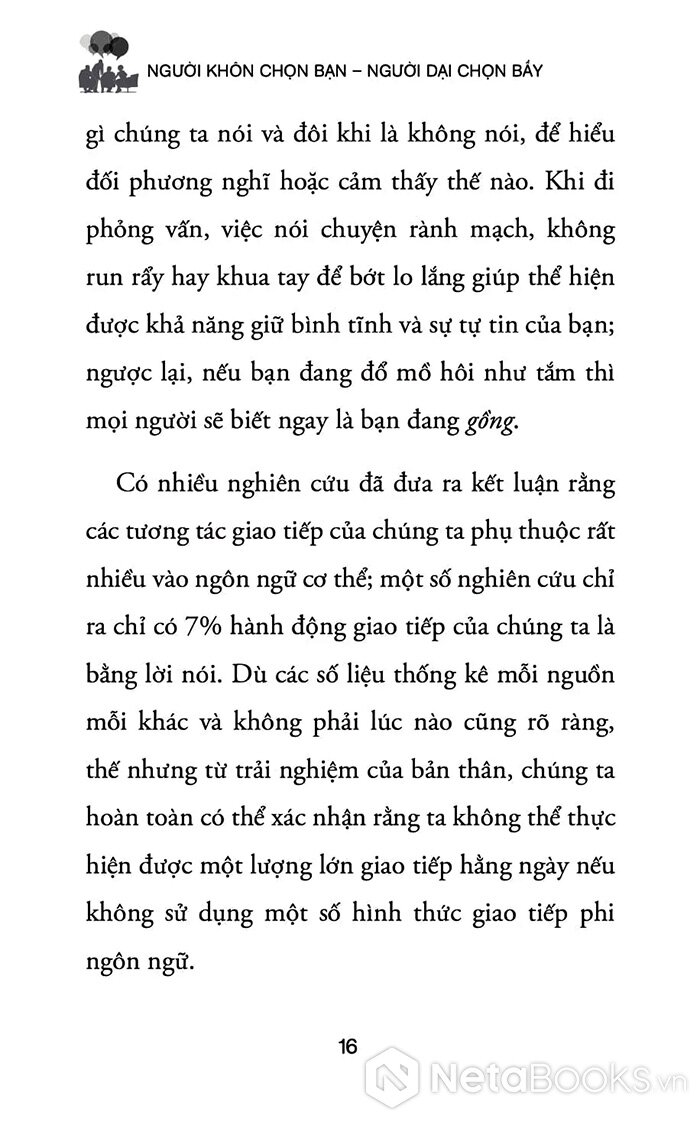 NGƯỜI KHÔN CHỌN BẠN – NGƯỜI DẠI CHỌN BẦY

gì chúng ta nói và đôi khi là không nói, để hiểu đối phương nghĩ hoặc cảm thấy thế nào. Khi đi phỏng vấn, việc nói chuyện rành mạch, không run rẩy hay khua tay để bớt lo lắng giúp thể hiện được khả năng giữ bình tĩnh và sự tự tin của bạn; ngược lại, nếu bạn đang đổ mồ hôi như tắm thì mọi người sẽ biết ngay là bạn đang gồng.

Có nhiều nghiên cứu đã đưa ra kết luận rằng các tương tác giao tiếp của chúng ta phụ thuộc rất nhiều vào ngôn ngữ cơ thể; một số nghiên cứu chỉ ra chỉ có 7% hành động giao tiếp của chúng ta là bằng lời nói. Dù các số liệu thống kê mỗi nguồn mỗi khác và không phải lúc nào cũng rõ ràng, thế nhưng từ trải nghiệm của bản thân, chúng ta hoàn toàn có thể xác nhận rằng ta không thể thực hiện được một lượng lớn giao tiếp hằng ngày nếu không sử dụng một số hình thức giao tiếp phi ngôn ngữ.

16

NetaBooks.vn